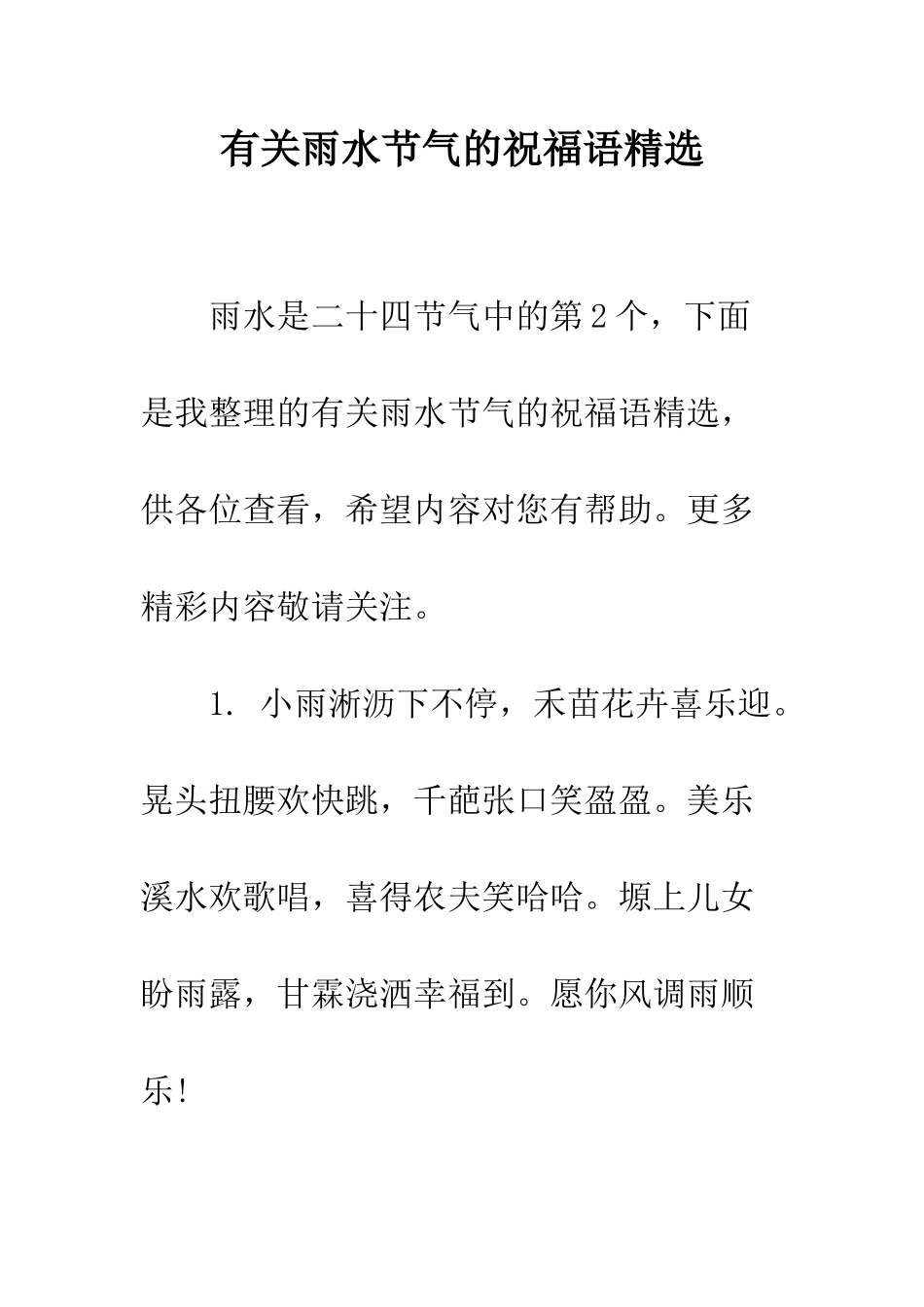 有关雨水节气的祝福语精选

雨水是二十四节气中的第2个，下面是我整理的有关雨水节气的祝福语精选，供各位查看，希望内容对您有帮助。更多精彩内容敬请关注。

1. 小雨淅沥下不停，禾苗花卉喜乐迎。晃头扭腰欢快跳，千葩张口笑盈盈。美乐溪水欢歌唱，喜得农夫笑哈哈。塬上儿女盼雨露，甘霖浇洒幸福到。愿你风调雨顺乐！